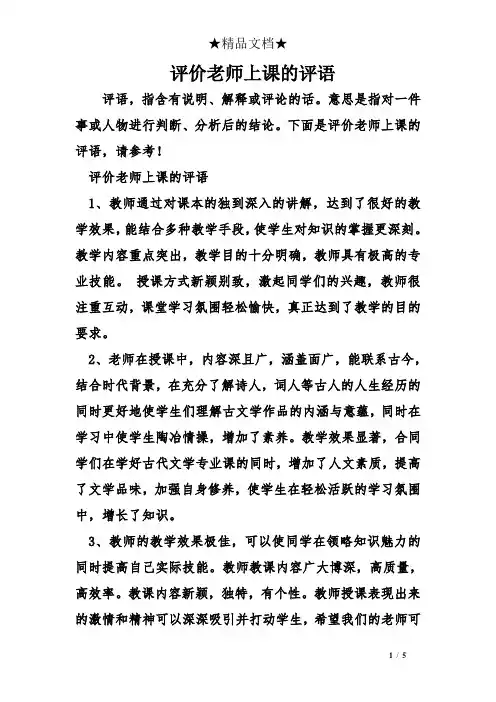 ★精品文档★

评价老师上课的评语

评语，指含有说明、解释或评论的话。意思是指对一件事或人物进行判断、分析后的结论。下面是评价老师上课的评语，请参考！

评价老师上课的评语

1、教师通过对课本的独到深入的讲解，达到了很好的教学效果，能结合多种教学手段，使学生对知识的掌握更深刻。教学内容重点突出，教学目的十分明确，教师具有极高的专业技能。 授课方式新颖别致，激起同学们的兴趣，教师很注重互动，课堂学习氛围轻松愉快，真正达到了教学的目的要求。

2、老师在授课中，内容深且广，涵盖面广，能联系古今，结合时代背景，在充分了解诗人，词人等古人的人生经历的同时更好地使学生们理解古文学作品的内涵与意蕴，同时在学习中使学生陶冶情操，增加了素养。教学效果显著，合同学们在学好古代文学专业课的同时，增加了人文素质，提高了文学品味，加强自身修养，使学生在轻松活跃的学习氛围中，增长了知识。

3、教师的教学效果极佳，可以使同学在领略知识魅力的同时提高自己实际技能。教师教课内容广大博深，高质量，高效率。教课内容新颖，独特，有个性。教师授课表现出来的激情和精神可以深深吸引并打动学生，希望我们的老师可

1 / 5